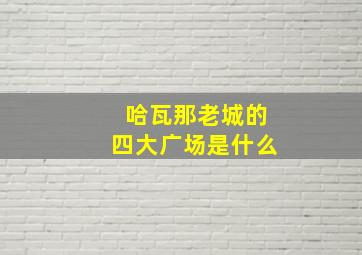 哈瓦那老城的
四大广场是什么